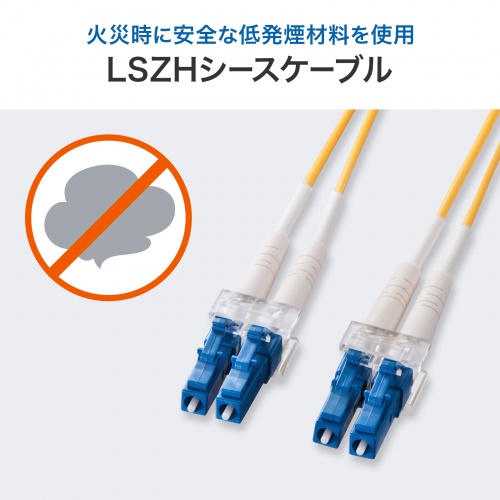 火災時に安全な低発煙材料を使用
LSZHシースケーブル